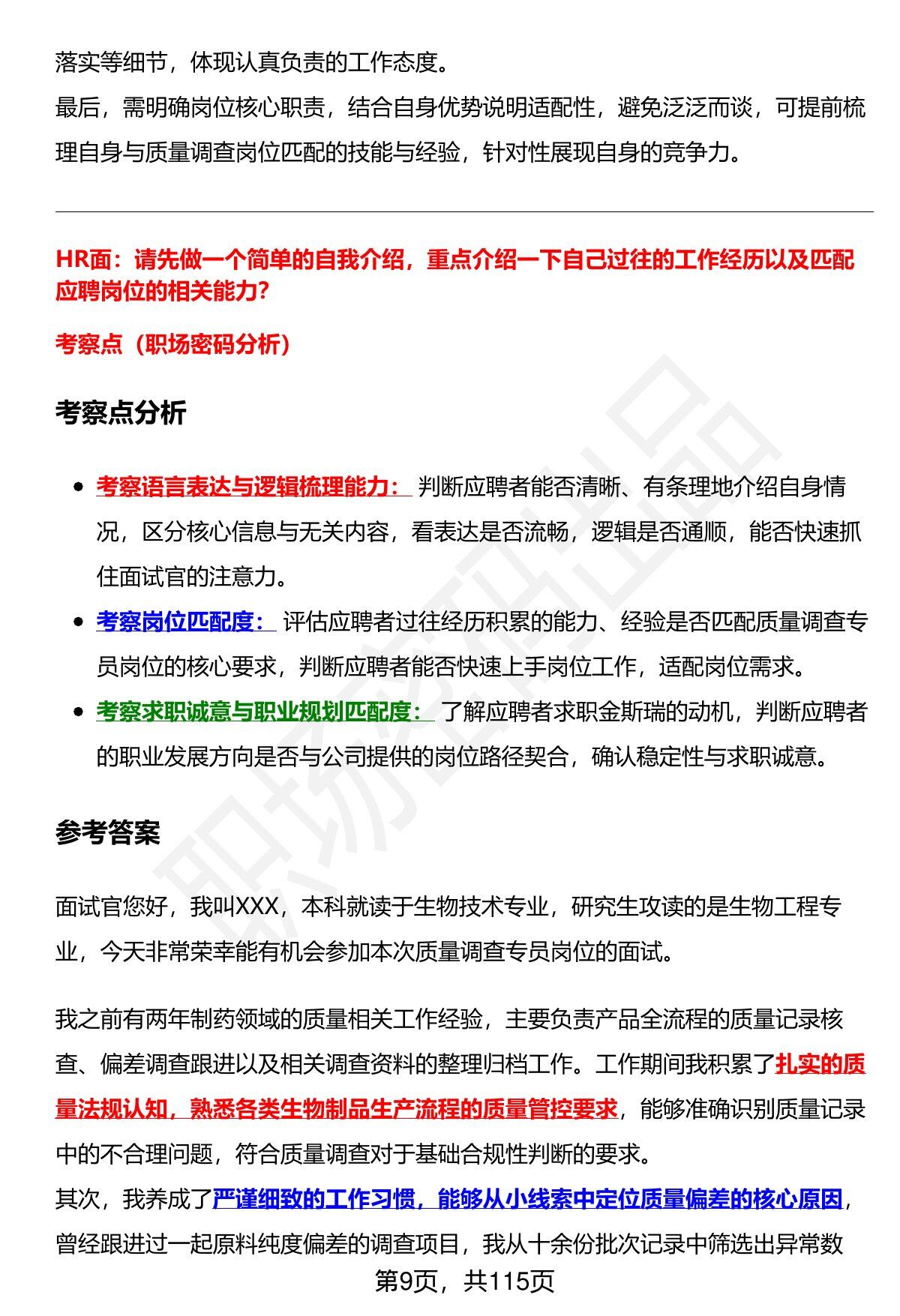 落实等细节，体现认真负责的工作态度。

最后，需明确岗位核心职责，结合自身优势说明适配性，避免泛泛而谈，可提前梳理自身与质量调查岗位匹配的技能与经验，针对性展现自身的竞争力。

HR面：请先做一个简单的自我介绍，重点介绍一下自己过往的工作经历以及匹配应聘岗位的相关能力？

考察点（职场密码分析）

考察点分析

• 考察语言表达与逻辑梳理能力：判断应聘者能否清晰、有条理地介绍自身情况，区分核心信息与无关内容，看表达是否流畅，逻辑是否通顺，能否快速抓住面试官的注意力。
• 考察岗位匹配度：评估应聘者过往经历积累的能力、经验是否匹配质量调查专员岗位的核心要求，判断应聘者能否快速上手岗位工作，适配岗位需求。
• 考察求职诚意与职业规划匹配度：了解应聘者求职金斯瑞的动机，判断应聘者的职业发展方向是否与公司提供的岗位路径契合，确认稳定性与求职诚意。

参考答案

面试官您好，我叫XXX，本科就读于生物技术专业，研究生攻读的是生物工程专业，今天非常荣幸能有机会参加本次质量调查专员岗位的面试。

我之前有两年制药领域的质量相关工作经验，主要负责产品全流程的质量记录核查、偏差调查跟进以及相关调查资料的整理归档工作。工作期间我积累了扎实的质量法规认知，熟悉各类生物制品生产流程的质量管控要求，能够准确识别质量记录中的不合理问题，符合质量调查对于基础合规性判断的要求。

其次，我养成了严谨细致的工作习惯，能够从小线索中定位质量偏差的核心原因，曾经跟进过一起原料纯度偏差的调查项目，我从十余份批次记录中筛选出异常数

第9页，共115页

职场密码出品